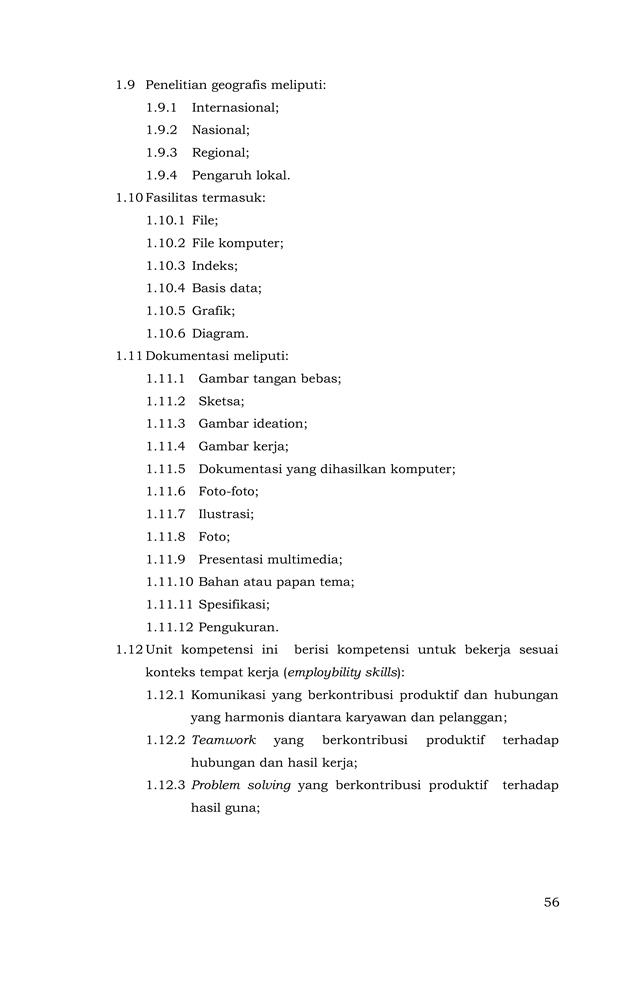 1.9 Penelitian geografis meliputi:

1.9.1 Internasional;

1.9.2 Nasional;

1.9.3 Regional;

1.9.4 Pengaruh lokal.

1.10 Fasilitas termasuk:

1.10.1 File;

1.10.2 File komputer;

1.10.3 Indeks;

1.10.4 Basis data;

1.10.5 Grafik;

1.10.6 Diagram.

1.11 Dokumentasi meliputi:

1.11.1 Gambar tangan bebas;

1.11.2 Sketsa;

1.11.3 Gambar ideation;

1.11.4 Gambar kerja;

1.11.5 Dokumentasi yang dihasilkan komputer;

1.11.6 Foto-foto;

1.11.7 Ilustrasi;

1.11.8 Foto;

1.11.9 Presentasi multimedia;

1.11.10 Bahan atau papan tema;

1.11.11 Spesifikasi;

1.11.12 Pengukuran.

1.12 Unit kompetensi ini berisi kompetensi untuk bekerja sesuai konteks tempat kerja (employbility skills):

1.12.1 Komunikasi yang berkontribusi produktif dan hubungan yang harmonis diantara karyawan dan pelanggan;

1.12.2 Teamwork yang berkontribusi produktif terhadap hubungan dan hasil kerja;

1.12.3 Problem solving yang berkontribusi produktif terhadap hasil guna;

56